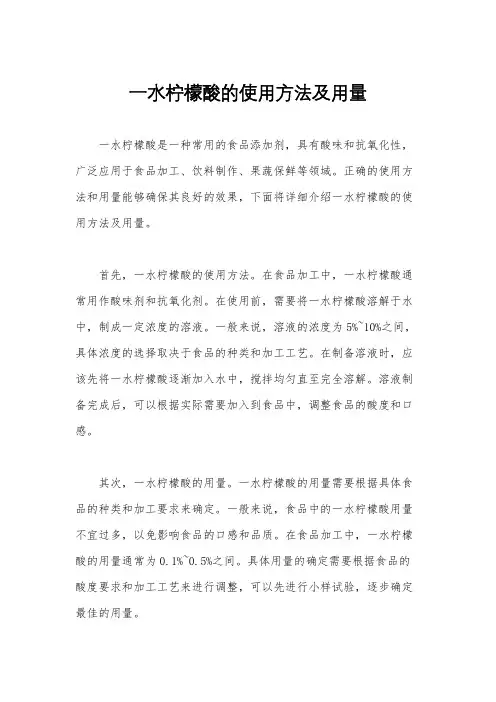 一水柠檬酸的使用方法及用量

一水柠檬酸是一种常用的食品添加剂，具有酸味和抗氧化性，广泛应用于食品加工、饮料制作、果蔬保鲜等领域。正确的使用方法和用量能够确保其良好的效果，下面将详细介绍一水柠檬酸的使用方法及用量。

首先，一水柠檬酸的使用方法。在食品加工中，一水柠檬酸通常用作酸味剂和抗氧化剂。在使用前，需要将一水柠檬酸溶解于水中，制成一定浓度的溶液。一般来说，溶液的浓度为5%~10%之间，具体浓度的选择取决于食品的种类和加工工艺。在制备溶液时，应该先将一水柠檬酸逐渐加入水中，搅拌均匀直至完全溶解。溶液制备完成后，可以根据实际需要加入到食品中，调整食品的酸度和口感。

其次，一水柠檬酸的用量。一水柠檬酸的用量需要根据具体食品的种类和加工要求来确定。一般来说，食品中的一水柠檬酸用量不宜过多，以免影响食品的口感和品质。在食品加工中，一水柠檬酸的用量通常为0.1%~0.5%之间。具体用量的确定需要根据食品的酸度要求和加工工艺来进行调整，可以先进行小样试验，逐步确定最佳的用量。